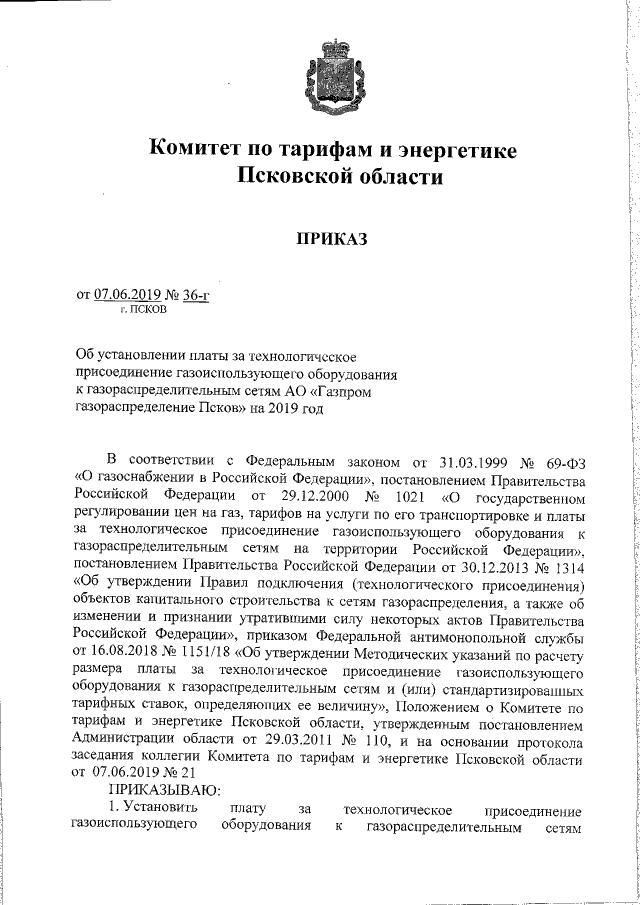 Комитет по тарифам и энергетике Псковской области

ПРИКАЗ

от 07.06.2019 № 36-г
г. ПСКОВ

Об установлении платы за технологическое присоединение газоиспользующего оборудования к газораспределительным сетям АО «Газпром газораспределение Псков» на 2019 год

В соответствии с Федеральным законом от 31.03.1999 № 69-ФЗ «О газоснабжении в Российской Федерации», постановлением Правительства Российской Федерации от 29.12.2000 № 1021 «О государственном регулировании цен на газ, тарифов на услуги по его транспортировке и платы за технологическое присоединение газоиспользующего оборудования к газораспределительным сетям на территории Российской Федерации», постановлением Правительства Российской Федерации от 30.12.2013 № 1314 «Об утверждении Правил подключения (технологического присоединения) объектов капитального строительства к сетям газораспределения, а также об изменении и признании утратившими силу некоторых актов Правительства Российской Федерации», приказом Федеральной антимонопольной службы от 16.08.2018 № 1151/18 «Об утверждении Методических указаний по расчету размера платы за технологическое присоединение газоиспользующего оборудования к газораспределительным сетям и (или) стандартизированных тарифных ставок, определяющих ее величину», Положением о Комитете по тарифам и энергетике Псковской области, утвержденным постановлением Администрации области от 29.03.2011 № 110, и на основании протокола заседания коллегии Комитета по тарифам и энергетике Псковской области от 07.06.2019 № 21

ПРИКАЗЫВАЮ:

1. Установить плату за технологическое присоединение газоиспользующего оборудования к газораспределительным сетям